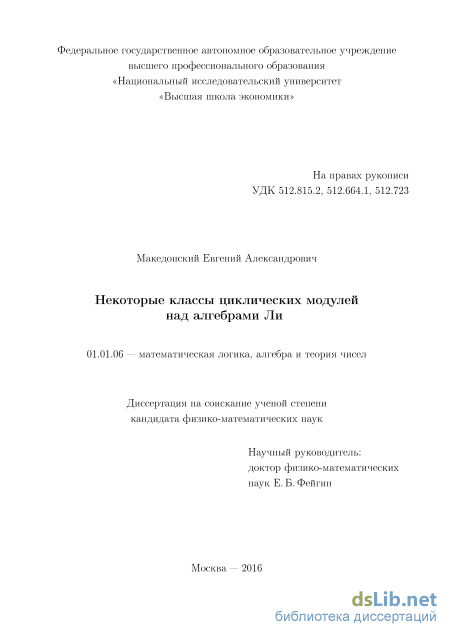 Федеральное государственное автономное образовательное учреждение
высшего профессионального образования
«Национальный исследовательский университет
«Высшая школа экономики»

На правах рукописи
УДК 512.815.2, 512.664.1, 512.723

Македонский Евгений Александрович

Некоторые классы циклических модулей
над алгебрами Ли

01.01.06 — математическая логика, алгебра и теория чисел

Диссертация на соискание ученой степени
кандидата физико-математических наук

Научный руководитель:
доктор физико-математических
наук Е. Б. Фейгин

Москва — 2016

dsLib.net
библиотека диссертаций